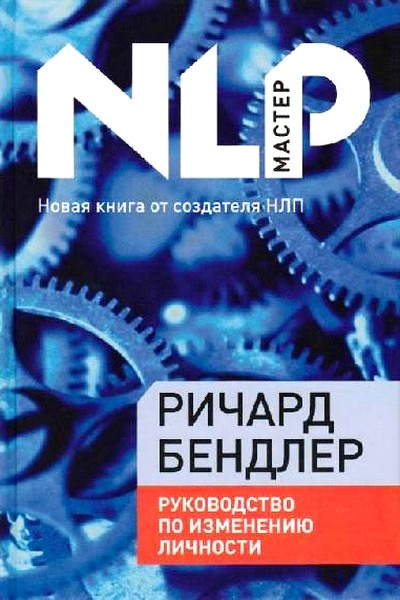 NLP МАСТЕР

Новая книга от создателя НЛП

РИЧАРД БЕНДЛЕР

РУКОВОДСТВО ПО ИЗМЕНЕНИЮ ЛИЧНОСТИ